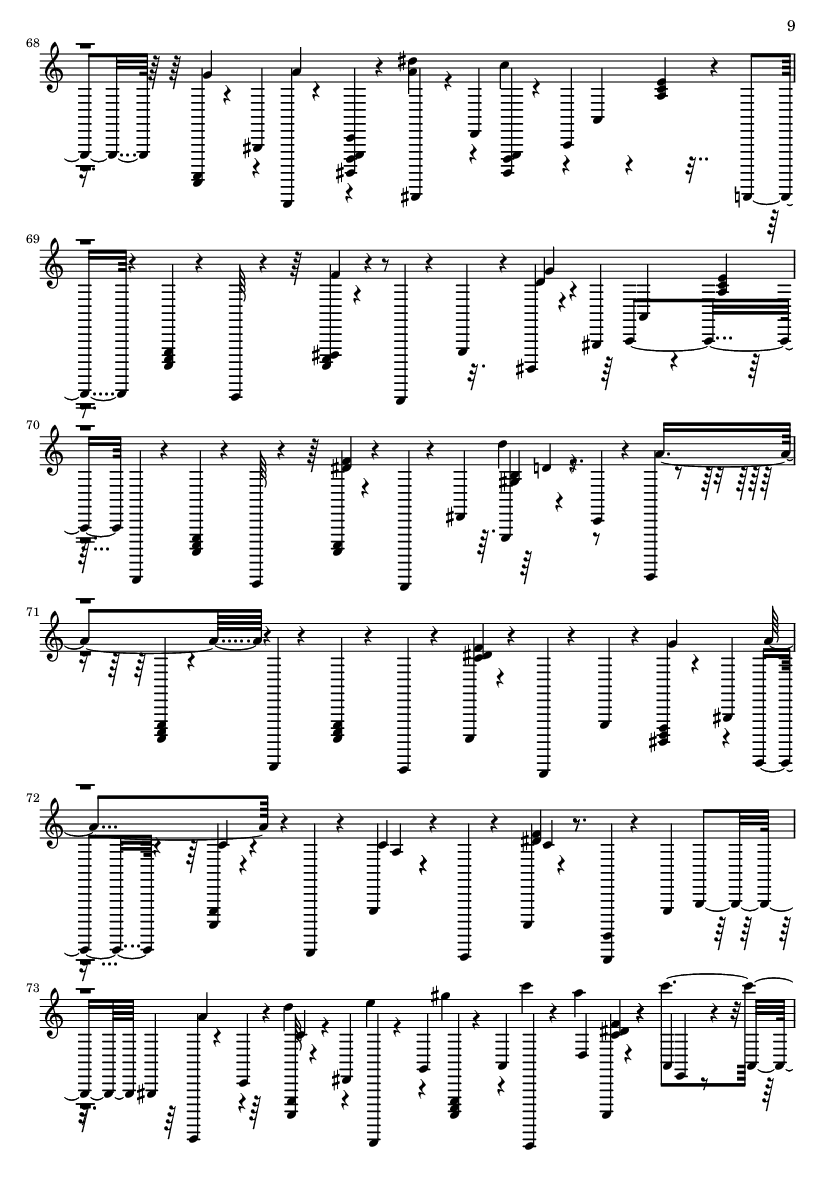 9

68

69

70

71

72

73